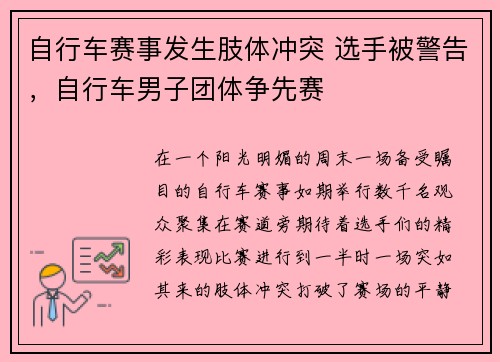 自行车赛事发生肢体冲突 选手被警告，自行车男子团体争先赛

在一个阳光明媚的周末一场备受瞩目的自行车赛事如期举行数千名观众聚集在赛道旁期待着选手们的精彩表现比赛进行到一半时一场突如其来的肢体冲突打破了赛场的平静